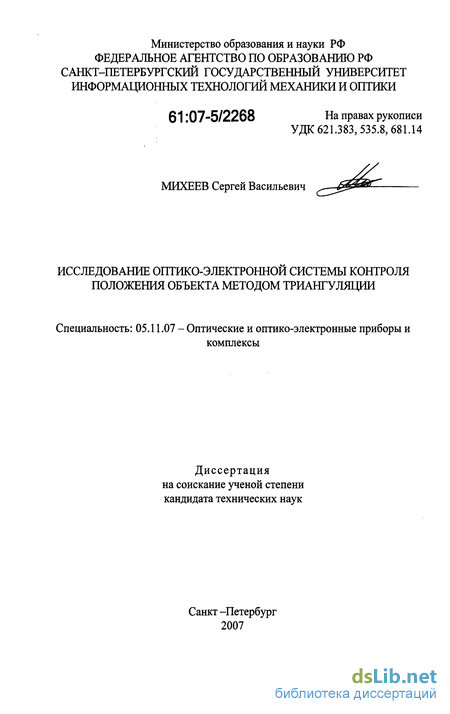 Министерство образования и науки РФ
ФЕДЕРАЛЬНОЕ АГЕНТСТВО ПО ОБРАЗОВАНИЮ РФ
САНКТ–ПЕТЕРБУРГСКИЙ ГОСУДАРСТВЕННЫЙ УНИВЕРСИТЕТ
ИНФОРМАЦИОННЫХ ТЕХНОЛОГИЙ МЕХАНИКИ И ОПТИКИ

61:07-5/2268

На правах рукописи
УДК 621.383, 535.8, 681.14

МИХЕЕВ Сергей Васильевич

ИССЛЕДОВАНИЕ ОПТИКО-ЭЛЕКТРОННОЙ СИСТЕМЫ КОНТРОЛЯ ПОЛОЖЕНИЯ ОБЪЕКТА МЕТОДОМ ТРИАНГУЛЯЦИИ

Специальность: 05.11.07 – Оптические и оптико-электронные приборы и комплексы

Диссертация
на соискание ученой степени
кандидата технических наук

Санкт –Петербург
2007

dsLib.net
библиотека диссертаций